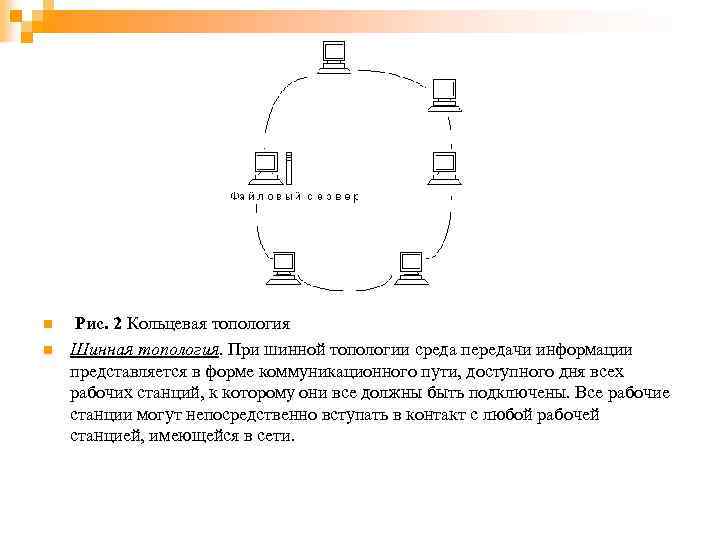 Файловый сервер

Рис. 2 Кольцевая топология

Шинная топология. При шинной топологии среда передачи информации представляется в форме коммуникационного пути, доступного дня всех рабочих станций, к которому они все должны быть подключены. Все рабочие станции могут непосредственно вступать в контакт с любой рабочей станцией, имеющейся в сети.